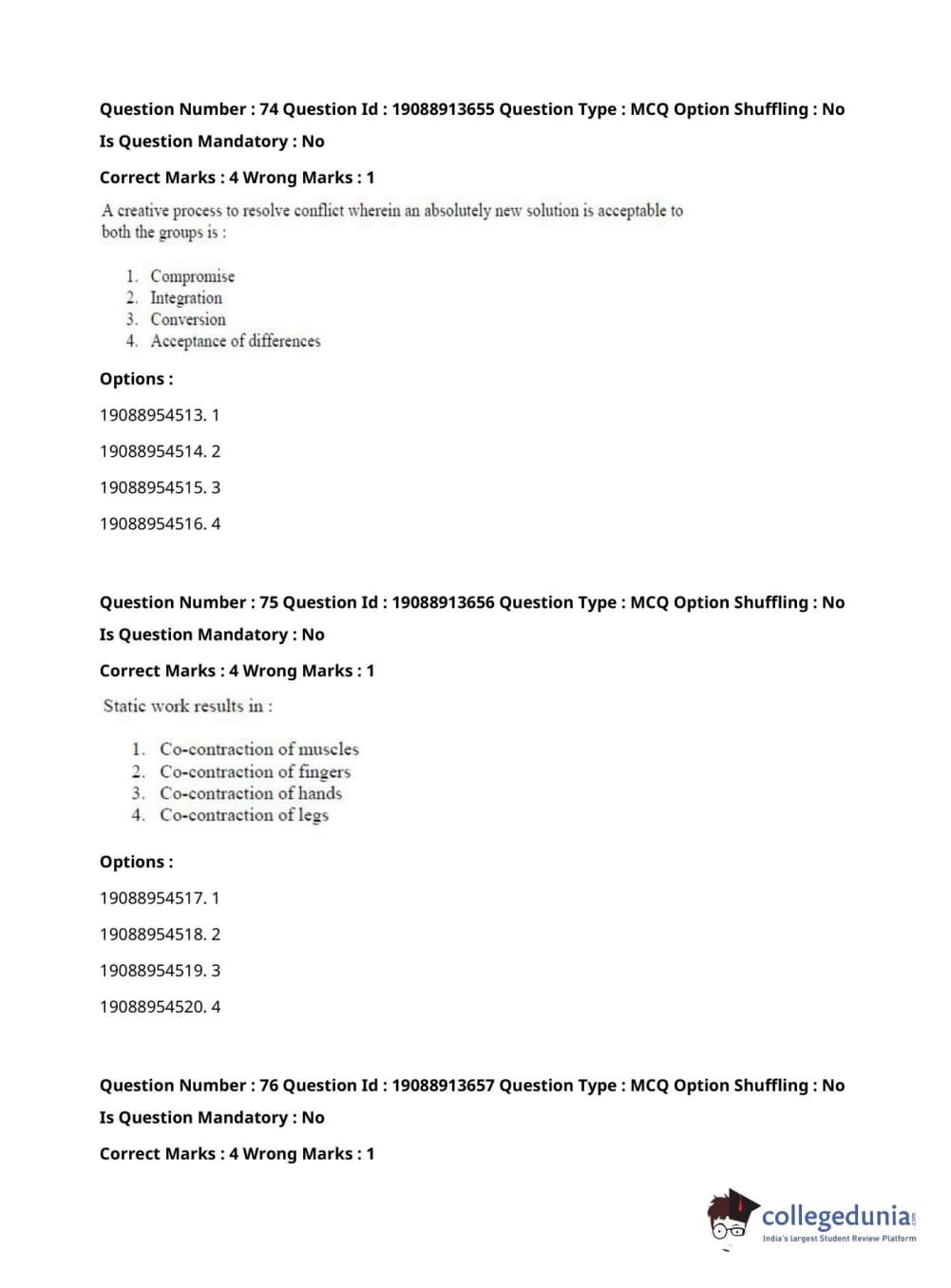 Question Number : 74 Question Id : 19088913655 Question Type : MCQ Option Shuffling : No
Is Question Mandatory : No
Correct Marks : 4 Wrong Marks : 1

A creative process to resolve conflict wherein an absolutely new solution is acceptable to both the groups is :

1. Compromise
2. Integration
3. Conversion
4. Acceptance of differences

Options :
19088954513. 1
19088954514. 2
19088954515. 3
19088954516. 4

Question Number : 75 Question Id : 19088913656 Question Type : MCQ Option Shuffling : No
Is Question Mandatory : No
Correct Marks : 4 Wrong Marks : 1

Static work results in :

1. Co-contraction of muscles
2. Co-contraction of fingers
3. Co-contraction of hands
4. Co-contraction of legs

Options :
19088954517. 1
19088954518. 2
19088954519. 3
19088954520. 4

Question Number : 76 Question Id : 19088913657 Question Type : MCQ Option Shuffling : No
Is Question Mandatory : No
Correct Marks : 4 Wrong Marks : 1

collegedunia.com
India's largest Student Review Platform